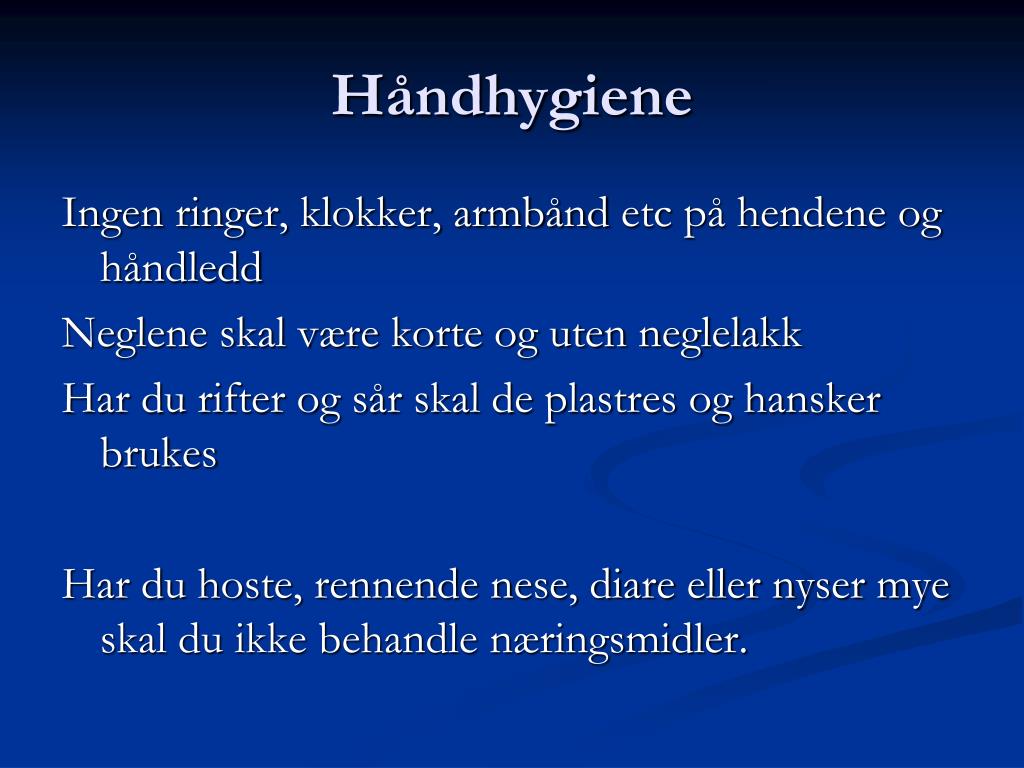 Håndhygiene

Ingen ringer, klokker, armbånd etc på hendene og håndledd

Neglene skal være korte og uten neglelakk

Har du rifter og sår skal de plastres og hansker brukes

Har du hoste, rennende nese, diare eller nyser mye skal du ikke behandle næringsmidler.